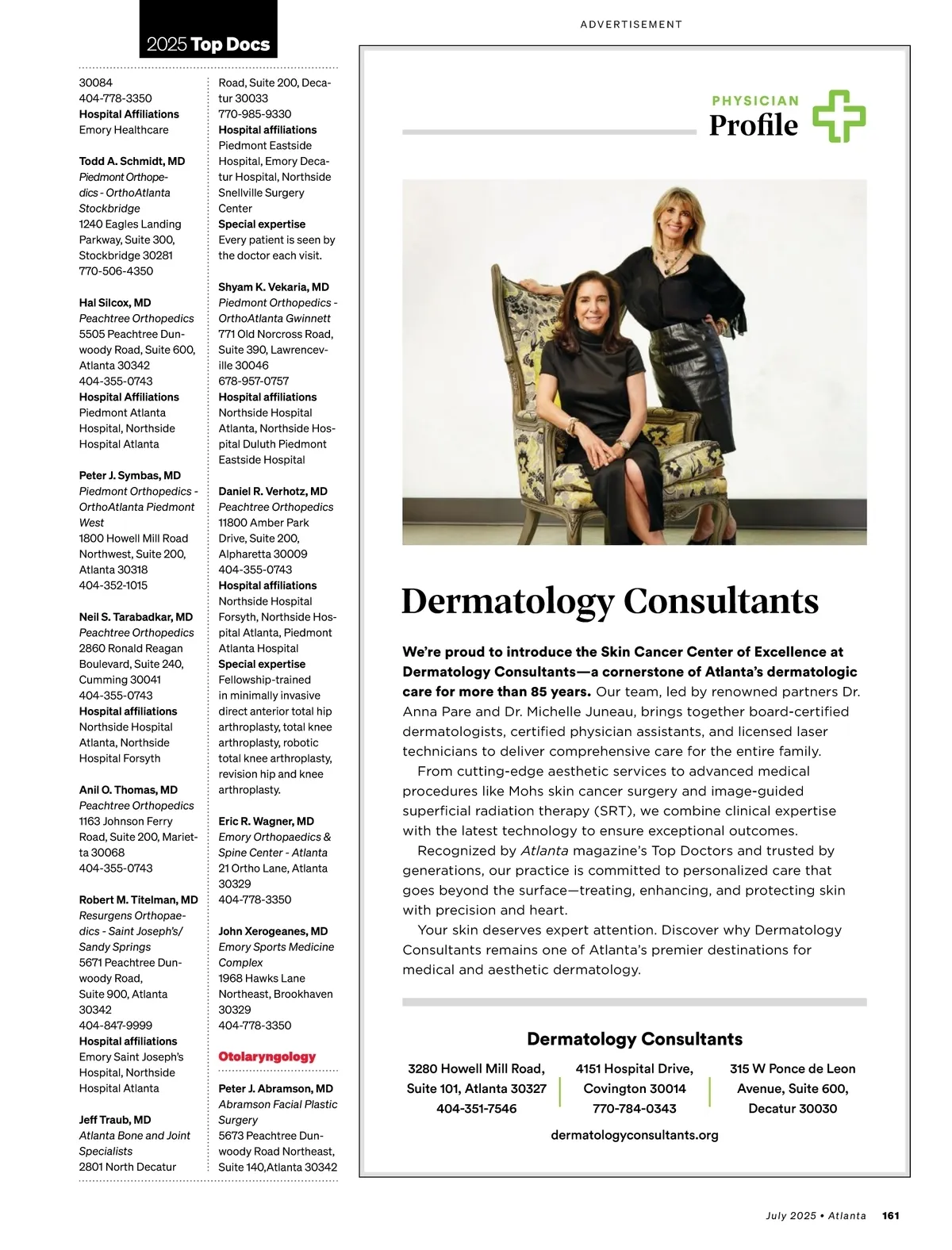 2025 Top Docs

30084
404-778-3350
Hospital Affiliations
Emory Healthcare

Todd A. Schmidt, MD
Piedmont Orthopedics - OrthoAtlanta Stockbridge
1240 Eagles Landing Parkway, Suite 300, Stockbridge 30281
770-506-4350

Hal Silcox, MD
Peachtree Orthopedics
5505 Peachtree Dunwoody Road, Suite 600, Atlanta 30342
404-355-0743
Hospital Affiliations
Piedmont Atlanta Hospital, Northside Hospital Atlanta

Peter J. Symbas, MD
Piedmont Orthopedics - OrthoAtlanta Piedmont West
1800 Howell Mill Road Northwest, Suite 200, Atlanta 30318
404-352-1015

Neil S. Tarabadkar, MD
Peachtree Orthopedics
2860 Ronald Reagan Boulevard, Suite 240, Cumming 30041
404-355-0743
Hospital affiliations
Northside Hospital Atlanta, Northside Hospital Forsyth

Anil O. Thomas, MD
Peachtree Orthopedics
1163 Johnson Ferry Road, Suite 200, Marietta 30068
404-355-0743

Robert M. Titelman, MD
Resurgens Orthopaedics - Saint Joseph's/ Sandy Springs
5671 Peachtree Dunwoody Road, Suite 900, Atlanta 30342
404-847-9999
Hospital affiliations
Emory Saint Joseph's Hospital, Northside Hospital Atlanta

Jeff Traub, MD
Atlanta Bone and Joint Specialists
2801 North Decatur Road, Suite 200, Decatur 30033
770-985-9330
Hospital affiliations
Piedmont Eastside Hospital, Emory Decatur Hospital, Northside Snellville Surgery Center
Special expertise
Every patient is seen by the doctor each visit.

Shyam K. Vekaria, MD
Piedmont Orthopedics - OrthoAtlanta Gwinnett
771 Old Norcross Road, Suite 390, Lawrenceville 30046
678-957-0757
Hospital affiliations
Northside Hospital Atlanta, Northside Hospital Duluth Piedmont Eastside Hospital

Daniel R. Verhotz, MD
Peachtree Orthopedics
11800 Amber Park Drive, Suite 200, Alpharetta 30009
404-355-0743
Hospital affiliations
Northside Hospital Forsyth, Northside Hospital Atlanta, Piedmont Atlanta Hospital
Special expertise
Fellowship-trained in minimally invasive direct anterior total hip arthroplasty, total knee arthroplasty, robotic total knee arthroplasty, revision hip and knee arthroplasty.

Eric R. Wagner, MD
Emory Orthopaedics & Spine Center - Atlanta
21 Ortho Lane, Atlanta 30329
404-778-3350

John Xerogeanes, MD
Emory Sports Medicine Complex
1968 Hawks Lane Northeast, Brookhaven 30329
404-778-3350

Otolaryngology

Peter J. Abramson, MD
Abramson Facial Plastic Surgery
5673 Peachtree Dunwoody Road Northeast, Suite 140,Atlanta 30342

ADVERTISEMENT

PHYSICIAN
Profile

Dermatology Consultants

We're proud to introduce the Skin Cancer Center of Excellence at Dermatology Consultants—a cornerstone of Atlanta's dermatologic care for more than 85 years. Our team, led by renowned partners Dr. Anna Pare and Dr. Michelle Juneau, brings together board-certified dermatologists, certified physician assistants, and licensed laser technicians to deliver comprehensive care for the entire family.

From cutting-edge aesthetic services to advanced medical procedures like Mohs skin cancer surgery and image-guided superficial radiation therapy (SRT), we combine clinical expertise with the latest technology to ensure exceptional outcomes.

Recognized by Atlanta magazine's Top Doctors and trusted by generations, our practice is committed to personalized care that goes beyond the surface—treating, enhancing, and protecting skin with precision and heart.

Your skin deserves expert attention. Discover why Dermatology Consultants remains one of Atlanta's premier destinations for medical and aesthetic dermatology.

Dermatology Consultants

3280 Howell Mill Road, Suite 101, Atlanta 30327
404-351-7546

4151 Hospital Drive, Covington 30014
770-784-0343

315 W Ponce de Leon Avenue, Suite 600, Decatur 30030

dermatologyconsultants.org

July 2025 • Atlanta 161